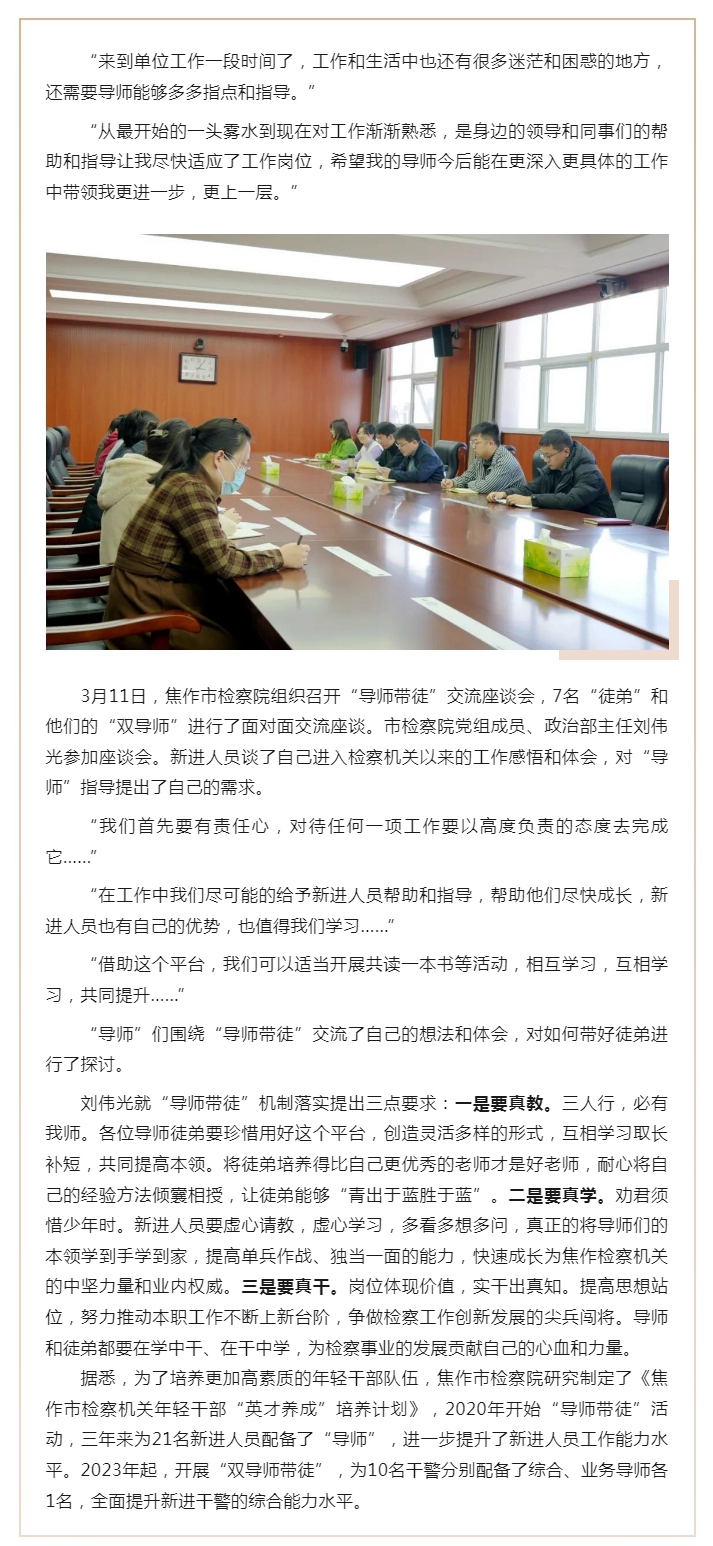 “来到单位工作一段时间了，工作和生活中也还有很多迷茫和困惑的地方，还需要导师能够多多指点和指导。”

“从最开始的一头雾水到现在对工作渐渐熟悉，是身边的领导和同事们的帮助和指导让我尽快适应了工作岗位，希望我的导师今后能在更深入更具体的工作中带领我更进一步，更上一层。”

3月11日，焦作市检察院组织召开“导师带徒”交流座谈会，7名“徒弟”和他们的“双导师”进行了面对面交流座谈。市检察院党组成员、政治部主任刘伟光参加座谈会。新进人员谈了自己进入检察机关以来的工作感悟和体会，对“导师”指导提出了自己的需求。

“我们首先要有责任心，对待任何一项工作要以高度负责的态度去完成它……”

“在工作中我们尽可能的给予新进人员帮助和指导，帮助他们尽快成长，新进人员也有自己的优势，也值得我们学习……”

“借助这个平台，我们可以适当开展共读一本书等活动，相互学习，互相学习，共同提升……”

“导师”们围绕“导师带徒”交流了自己的想法和体会，对如何带好徒弟进行了探讨。

刘伟光就“导师带徒”机制落实提出三点要求：一是要真教。三人行，必有我师。各位导师徒弟要珍惜用好这个平台，创造灵活多样的形式，互相学习取长补短，共同提高本领。将徒弟培养得比自己更优秀的老师才是好老师，耐心将自己的经验方法倾囊相授，让徒弟能够“青出于蓝胜于蓝”。二是要真学。劝君须惜少年时。新进人员要虚心请教，虚心学习，多看多想多问，真正的将导师们的本领学到手学到家，提高单兵作战、独当一面的能力，快速成长为焦作检察机关的中坚力量和业内权威。三是要真干。岗位体现价值，实干出真知。提高思想站位，努力推动本职工作不断上新台阶，争做检察工作创新发展的尖兵闯将。导师和徒弟都要在学中干、在干中学，为检察事业的发展贡献自己的心血和力量。

据悉，为了培养更加高素质的年轻干部队伍，焦作市检察院研究制定了《焦作市检察机关年轻干部“英才养成”培养计划》，2020年开始“导师带徒”活动，三年来为21名新进人员配备了“导师”，进一步提升了新进人员工作能力水平。2023年起，开展“双导师带徒”，为10名干警分别配备了综合、业务导师各1名，全面提升新进干警的综合能力水平。